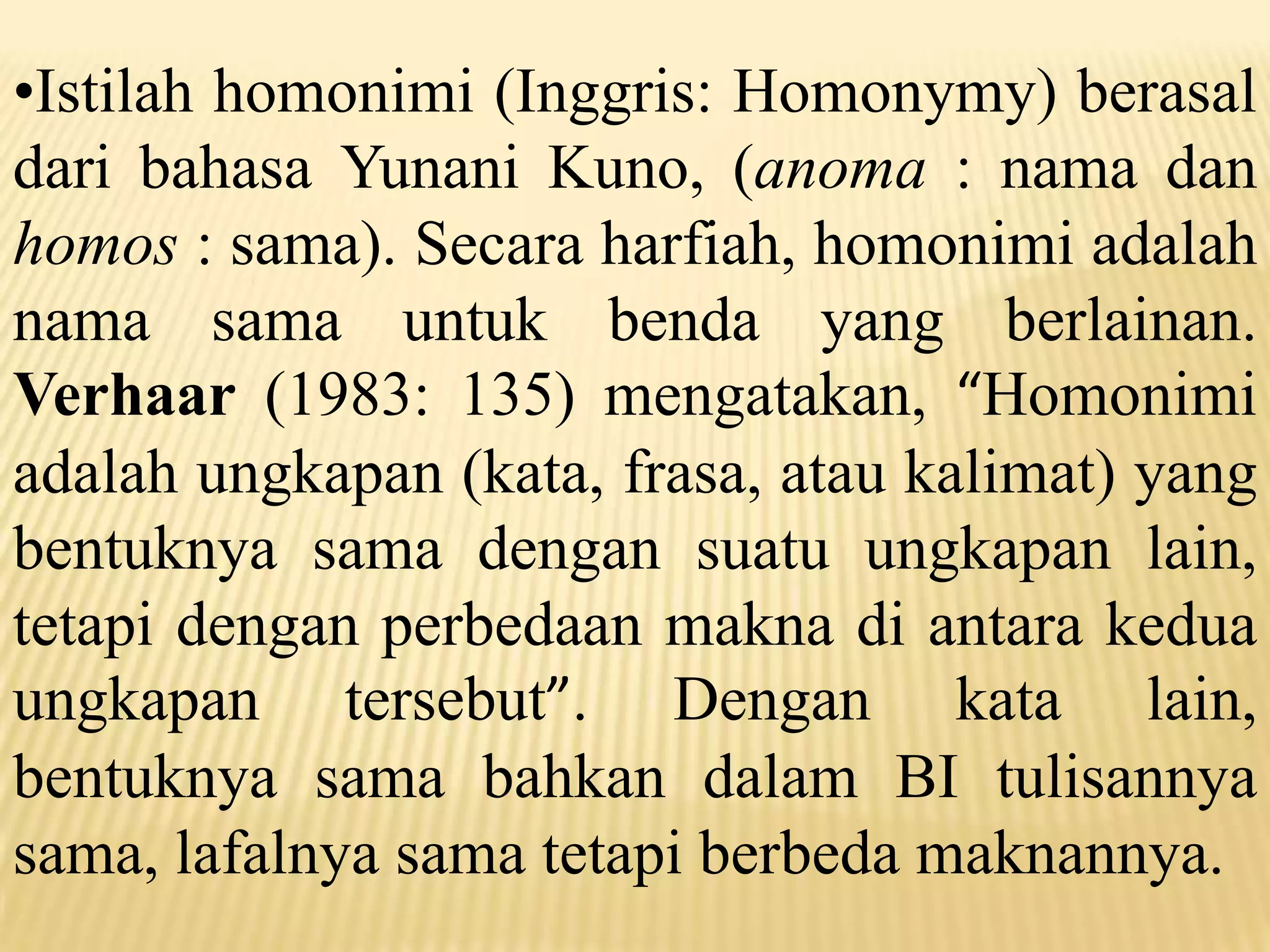 •Istilah homonimi (Inggris: Homonymy) berasal dari bahasa Yunani Kuno, (anoma : nama dan homos : sama). Secara harfiah, homonimi adalah nama sama untuk benda yang berlainan. Verhaar (1983: 135) mengatakan, “Homonimi adalah ungkapan (kata, frasa, atau kalimat) yang bentuknya sama dengan suatu ungkapan lain, tetapi dengan perbedaan makna di antara kedua ungkapan tersebut”. Dengan kata lain, bentuknya sama bahkan dalam BI tulisannya sama, lafalnya sama tetapi berbeda maknannya.